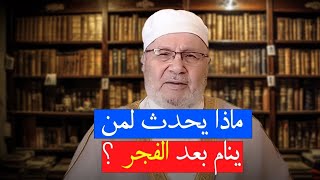 ماذا يحدث لمن
ينام بعد الفجر ؟